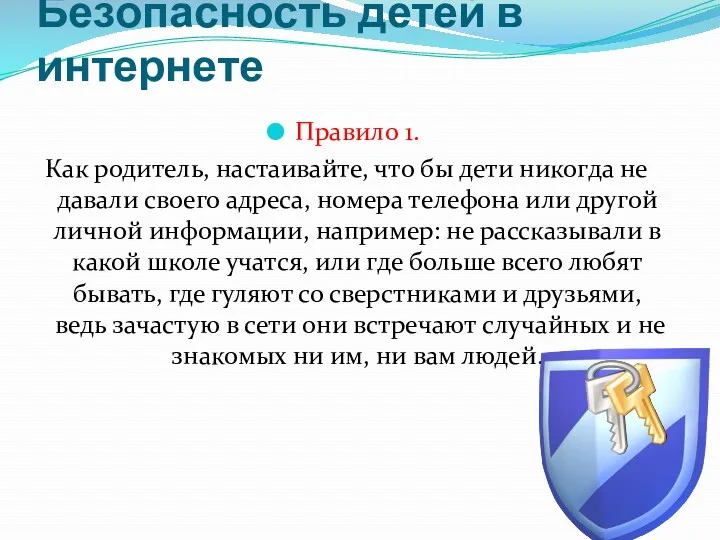 Безопасность детей в интернете

Правило 1.

Как родитель, настаивайте, что бы дети никогда не давали своего адреса, номера телефона или другой личной информации, например: не рассказывали в какой школе учатся, или где больше всего любят бывать, где гуляют со сверстниками и друзьями, ведь зачастую в сети они встречают случайных и не знакомых ни им, ни вам людей.